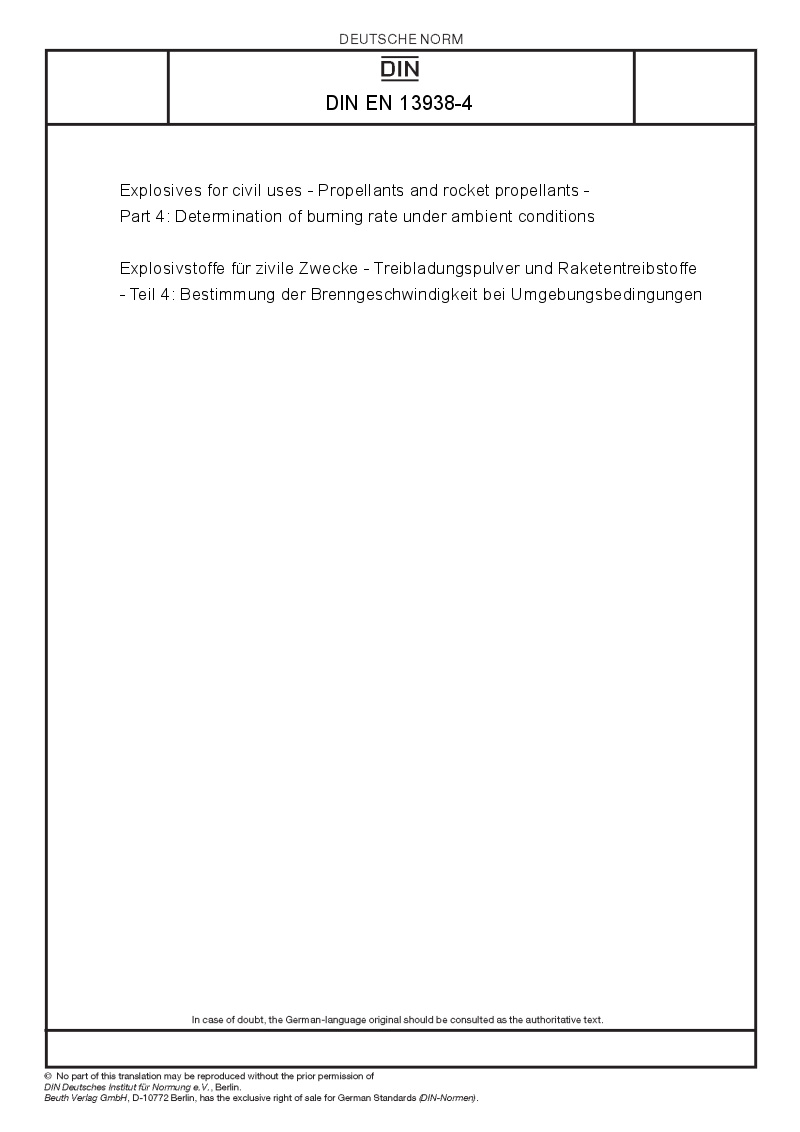 DEUTSCHE NORM

DIN

DIN EN 13938-4

Explosives for civil uses - Propellants and rocket propellants - Part 4: Determination of burning rate under ambient conditions

Explosivstoffe für zivile Zwecke - Treibladungspulver und Raketentreibstoffe - Teil 4: Bestimmung der Brenngeschwindigkeit bei Umgebungsbedingungen

In case of doubt, the German-language original should be consulted as the authoritative text.

© No part of this translation may be reproduced without the prior permission of DIN Deutsches Institut für Normung e.V., Berlin. Beuth Verlag GmbH, D-10772 Berlin, has the exclusive right of sale for German Standards (DIN-Normen).